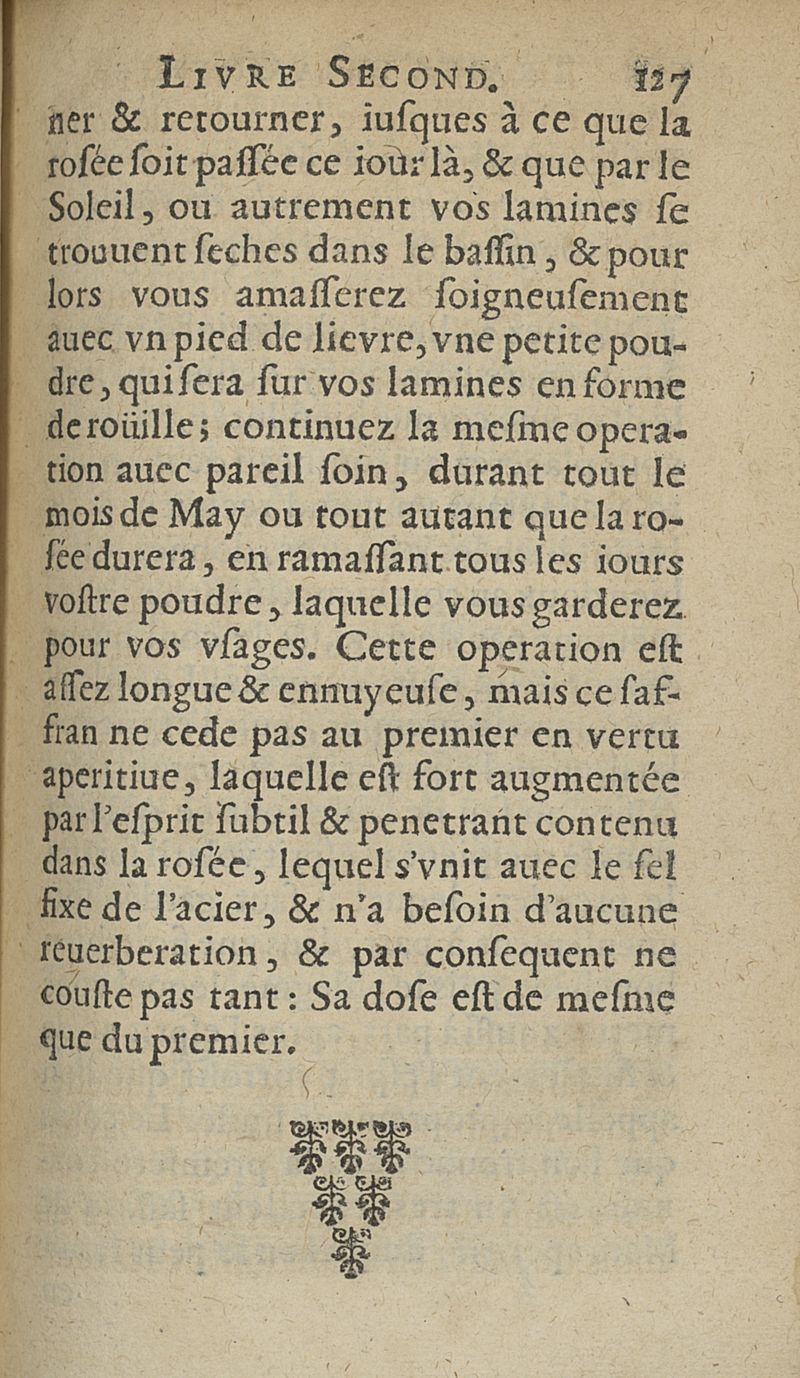 LIVRE SECOND. 127

ner & retourner, iuſques à ce que la roſée ſoit paſſée ce iour là, & que par le Soleil, ou autrement vos lamines ſe trouuent ſeches dans le baſſin, & pour lors vous amaſſerez ſoigneuſement auec vn pied de lievre, vne petite poudre, qui ſera ſur vos lamines en forme de roüille; continuez la meſme operation auec pareil ſoin, durant tout le mois de May ou tout autant que la roſée durera, en ramaſſant tous les iours voſtre poudre, laquelle vous garderez pour vos vſages. Cette operation eſt aſſez longue & ennuyeuſe, mais ce saffran ne cede pas au premier en vertu aperitiue, laquelle eſt fort augmentée par l'eſprit ſubtil & penetrant contenu dans la roſée, lequel s'vnit auec le ſel fixe de l'acier, & n'a beſoin d'aucune reuerberation, & par conſequent ne couſte pas tant: Sa doſe eſt de meſme que du premier.